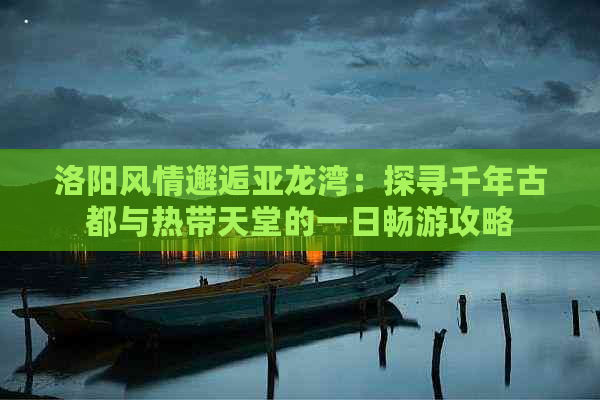 洛阳风情邂逅亚龙湾：探寻千年古都与热带天堂的一日畅游攻略